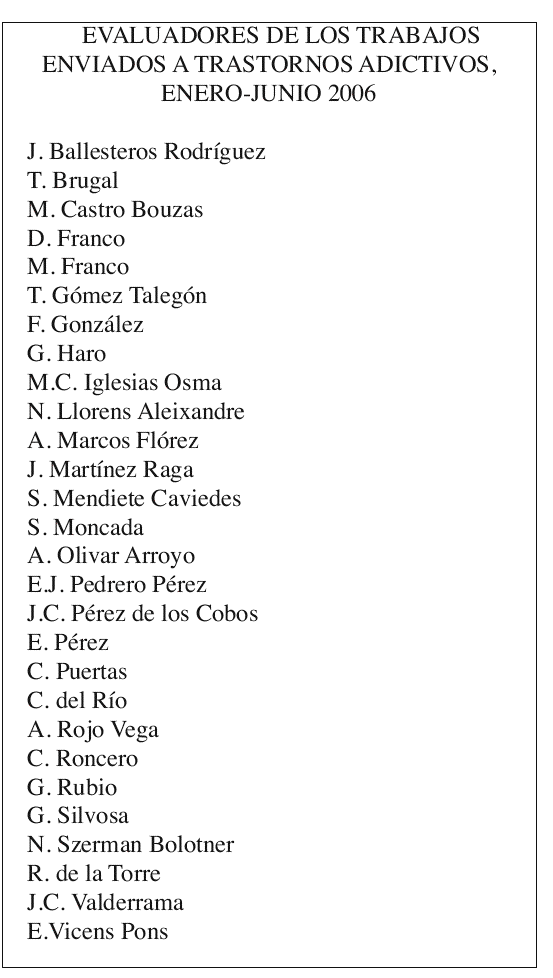 EVALUADORES DE LOS TRABAJOS ENVIADOS A TRASTORNOS ADICTIVOS, ENERO-JUNIO 2006

J. Ballesteros Rodríguez
T. Brugal
M. Castro Bouzas
D. Franco
M. Franco
T. Gómez Talegón
F. González
G. Haro
M.C. Iglesias Osma
N. Llorens Aleixandre
A. Marcos Flórez
J. Martínez Raga
S. Mendiete Caviedes
S. Moncada
A. Olivar Arroyo
E.J. Pedrero Pérez
J.C. Pérez de los Cobos
E. Pérez
C. Puertas
C. del Río
A. Rojo Vega
C. Roncero
G. Rubio
G. Silvosa
N. Szerman Bolotner
R. de la Torre
J.C. Valderrama
E.Vicens Pons